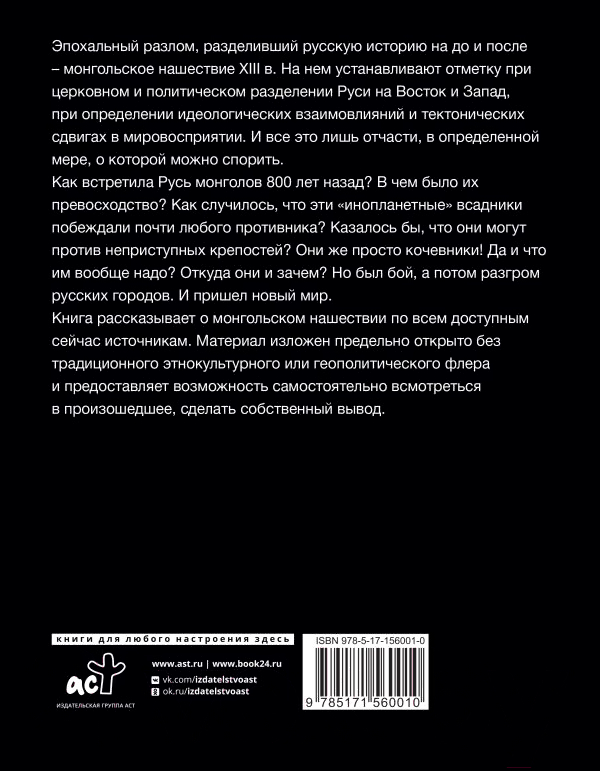 Эпохальный разлом, разделивший русскую историю на до и после – монгольское нашествие XIII в. На нем устанавливают отметку при церковном и политическом разделении Руси на Восток и Запад, при определении идеологических взаимовлияний и тектонических сдвигах в мировосприятии. И все это лишь отчасти, в определенной мере, о которой можно спорить.
Как встретила Русь монголов 800 лет назад? В чем было их превосходство? Как случилось, что эти «инопланетные» всадники побеждали почти любого противника? Казалось бы, что они могут против неприступных крепостей? Они же просто кочевники! Да и что им вообще надо? Откуда они и зачем? Но был бой, а потом разгром русских городов. И пришел новый мир.
Книга рассказывает о монгольском нашествии по всем доступным сейчас источникам. Материал изложен предельно открыто без традиционного этнокультурного или геополитического флера и предоставляет возможность самостоятельно всмотреться в произошедшее, сделать собственный вывод.

книги для любого настроения здесь

аст
ИЗДАТЕЛЬСКАЯ ГРУППА АСТ

www.ast.ru | www.book24.ru
vk.com/izdatelstvoast
ok.ru/izdatelstvoast

ISBN 978-5-17-156001-0
9 785171 560010